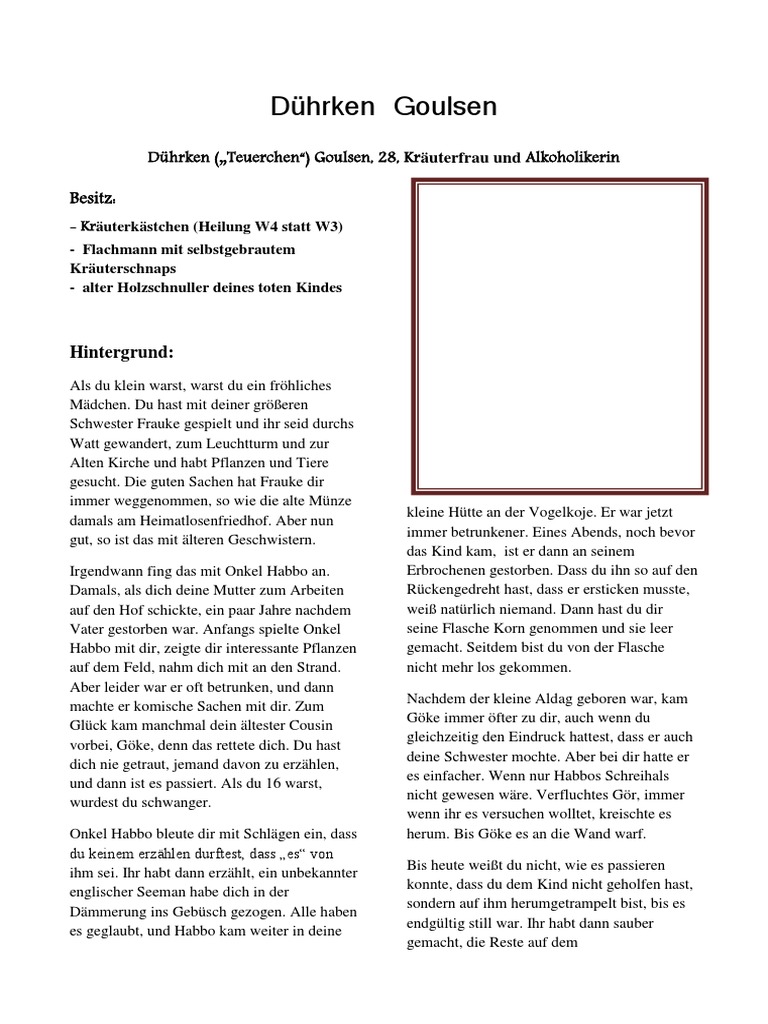 Dührken Goulsen

Dührken („Teuerchen“) Goulsen, 28, Kräuterfrau und Alkoholikerin

Besitz:

– Kräuterkästchen (Heilung W4 statt W3)
- Flachmann mit selbstgebrautem Kräuterschnaps
- alter Holzschnuller deines toten Kindes

Hintergrund:

Als du klein warst, warst du ein fröhliches Mädchen. Du hast mit deiner größeren Schwester Frauke gespielt und ihr seid durchs Watt gewandert, zum Leuchtturm und zur Alten Kirche und habt Pflanzen und Tiere gesucht. Die guten Sachen hat Frauke dir immer weggenommen, so wie die alte Münze damals am Heimatlosenfriedhof. Aber nun gut, so ist das mit älteren Geschwistern.

Irgendwann fing das mit Onkel Habbo an. Damals, als dich deine Mutter zum Arbeiten auf den Hof schickte, ein paar Jahre nachdem Vater gestorben war. Anfangs spielte Onkel Habbo mit dir, zeigte dir interessante Pflanzen auf dem Feld, nahm dich mit an den Strand. Aber leider war er oft betrunken, und dann machte er komische Sachen mit dir. Zum Glück kam manchmal dein ältester Cousin vorbei, Göke, denn das rettete dich. Du hast dich nie getraut, jemand davon zu erzählen, und dann ist es passiert. Als du 16 warst, wurdest du schwanger.

Onkel Habbo bleute dir mit Schlägen ein, dass du keinem erzählen durftest, dass „es“ von ihm sei. Ihr habt dann erzählt, ein unbekannter englischer Seeman habe dich in der Dämmerung ins Gebüsch gezogen. Alle haben es geglaubt, und Habbo kam weiter in deine kleine Hütte an der Vogelkoje. Er war jetzt immer betrunkener. Eines Abends, noch bevor das Kind kam, ist er dann an seinem Erbrochenen gestorben. Dass du ihn so auf den Rückengedreht hast, dass er ersticken musste, weiß natürlich niemand. Dann hast du dir seine Flasche Korn genommen und sie leer gemacht. Seitdem bist du von der Flasche nicht mehr los gekommen.

Nachdem der kleine Aldag geboren war, kam Göke immer öfter zu dir, auch wenn du gleichzeitig den Eindruck hattest, dass er auch deine Schwester mochte. Aber bei dir hatte er es einfacher. Wenn nur Habbos Schreihals nicht gewesen wäre. Verfluchtes Gör, immer wenn ihr es versuchen wolltet, kreischte es herum. Bis Göke es an die Wand warf.

Bis heute weißt du nicht, wie es passieren konnte, dass du dem Kind nicht geholfen hast, sondern auf ihm herumgetrampelt bist, bis es endgültig still war. Ihr habt dann sauber gemacht, die Reste auf dem